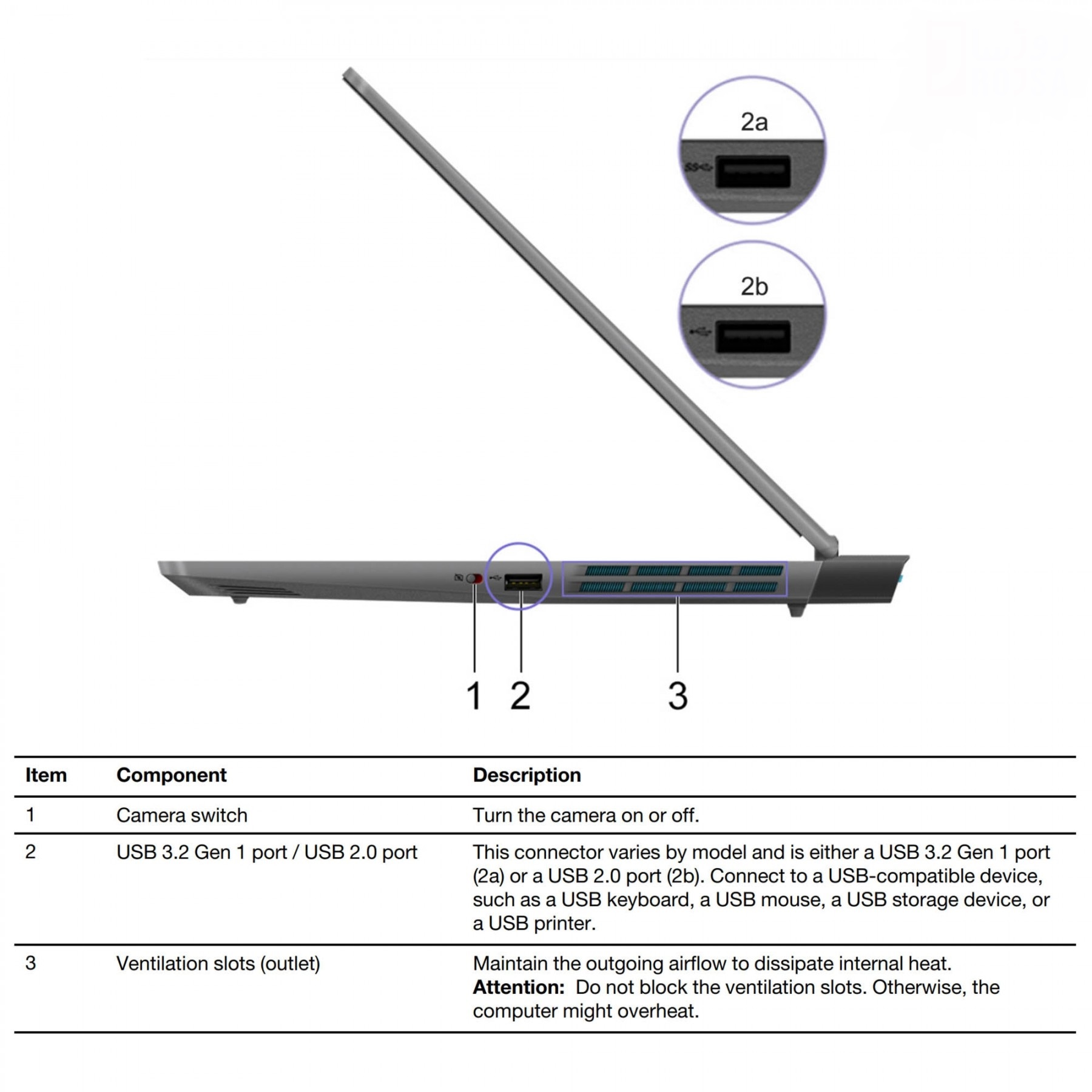 2a

2b

1 2 3

| Item | Component | Description |
|---|---|---|
| 1 | Camera switch | Turn the camera on or off. |
| 2 | USB 3.2 Gen 1 port / USB 2.0 port | This connector varies by model and is either a USB 3.2 Gen 1 port (2a) or a USB 2.0 port (2b). Connect to a USB-compatible device, such as a USB keyboard, a USB mouse, a USB storage device, or a USB printer. |
| 3 | Ventilation slots (outlet) | Maintain the outgoing airflow to dissipate internal heat. Attention: Do not block the ventilation slots. Otherwise, the computer might overheat. |